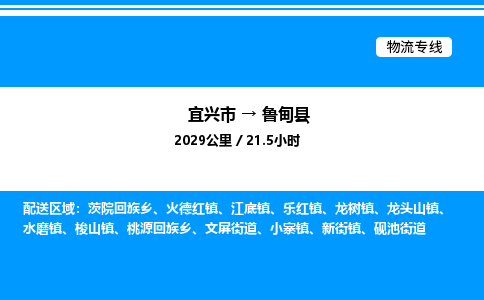 物流专线

宜兴市 → 鲁甸县

2029公里 / 21.5小时

配送区域：茨院回族乡、火德红镇、江底镇、乐红镇、龙树镇、龙头山镇、水磨镇、梭山镇、桃源回族乡、文屏街道、小寨镇、新街镇、砚池街道